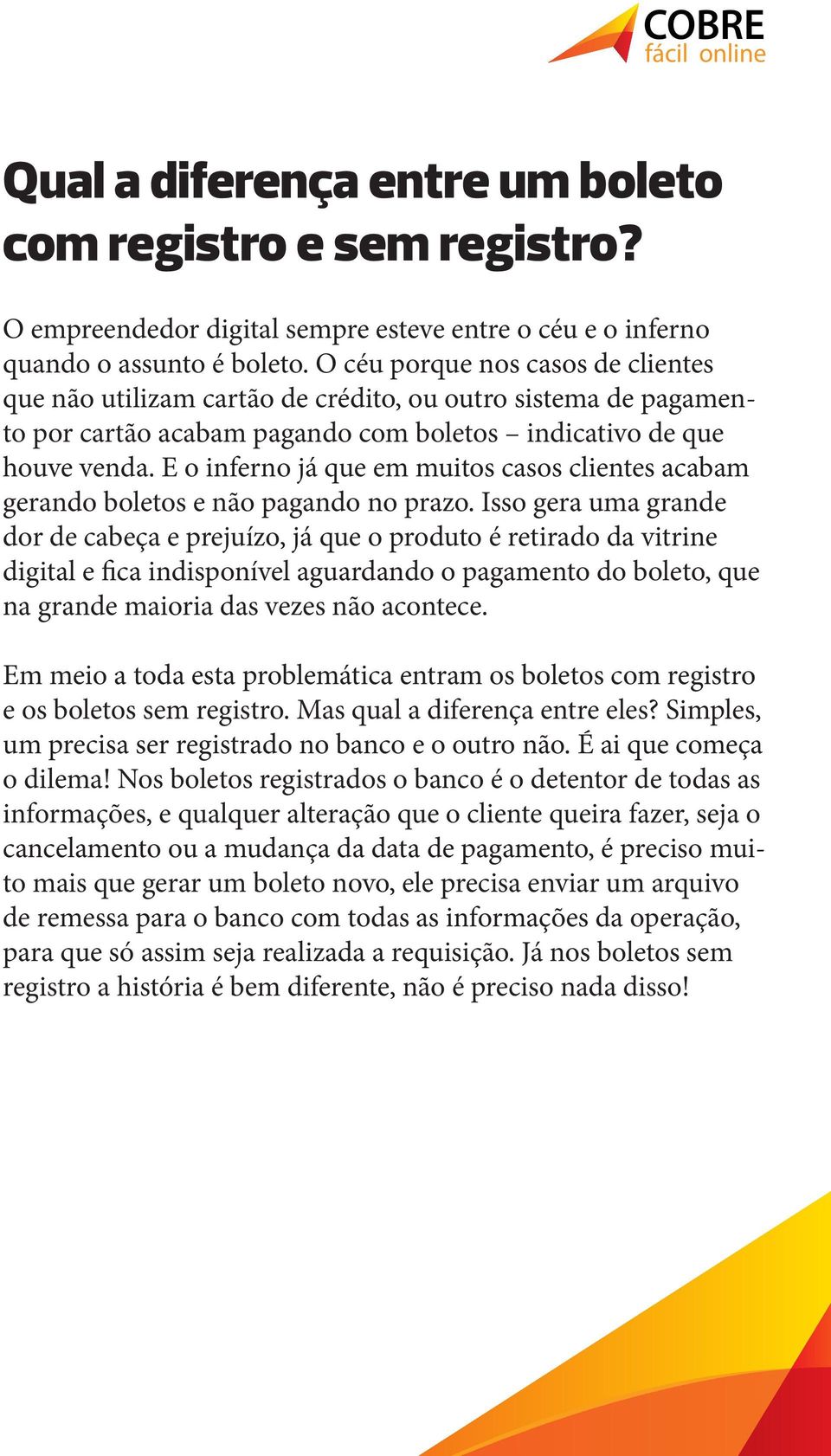 COBRE
fácil online

Qual a diferença entre um boleto com registro e sem registro?

O empreendedor digital sempre esteve entre o céu e o inferno quando o assunto é boleto. O céu porque nos casos de clientes que não utilizam cartão de crédito, ou outro sistema de pagamento por cartão acabam pagando com boletos – indicativo de que houve venda. E o inferno já que em muitos casos clientes acabam gerando boletos e não pagando no prazo. Isso gera uma grande dor de cabeça e prejuízo, já que o produto é retirado da vitrine digital e fica indisponível aguardando o pagamento do boleto, que na grande maioria das vezes não acontece.

Em meio a toda esta problemática entram os boletos com registro e os boletos sem registro. Mas qual a diferença entre eles? Simples, um precisa ser registrado no banco e o outro não. É ai que começa o dilema! Nos boletos registrados o banco é o detentor de todas as informações, e qualquer alteração que o cliente queira fazer, seja o cancelamento ou a mudança da data de pagamento, é preciso muito mais que gerar um boleto novo, ele precisa enviar um arquivo de remessa para o banco com todas as informações da operação, para que só assim seja realizada a requisição. Já nos boletos sem registro a história é bem diferente, não é preciso nada disso!